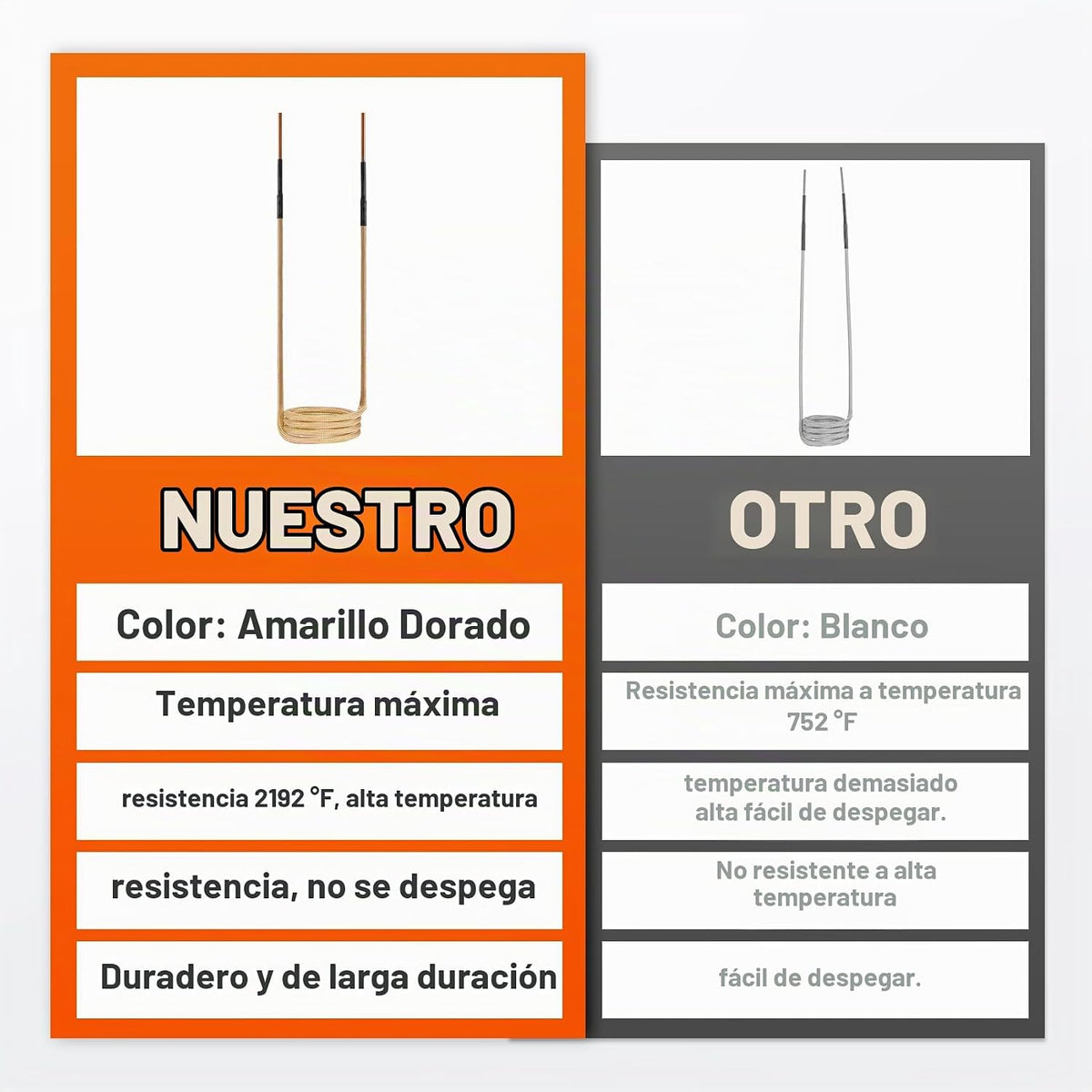 NUESTRO

Color: Amarillo Dorado

Temperatura máxima

resistencia 2192 °F, alta temperatura

resistencia, no se despega

Duradero y de larga duración

OTRO

Color: Blanco

Resistencia máxima a temperatura 752 °F

temperatura demasiado alta fácil de despegar.

No resistente a alta temperatura

fácil de despegar.